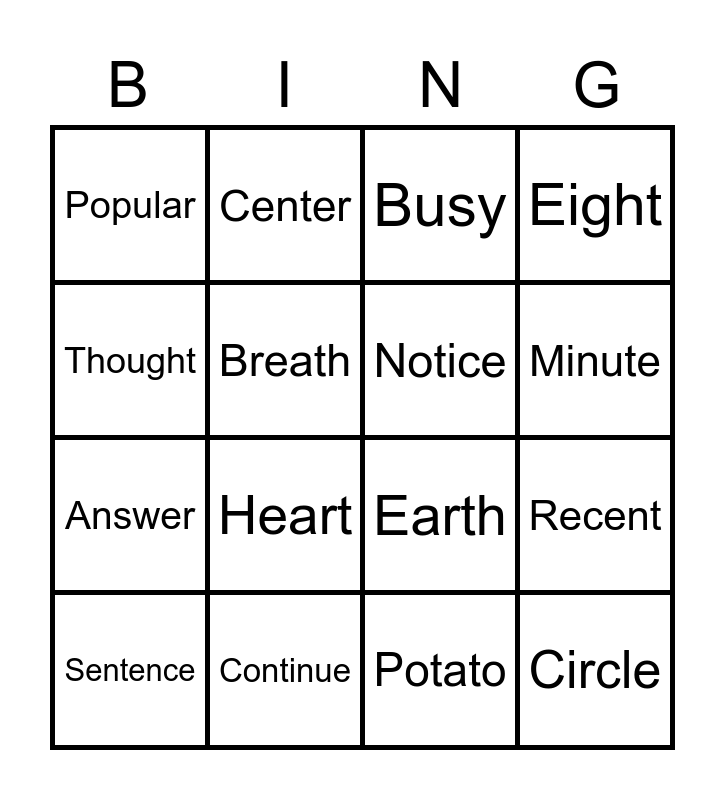 | B | I | N | G |
|---|---|---|---|
| Popular | Center | Busy | Eight |
| Thought | Breath | Notice | Minute |
| Answer | Heart | Earth | Recent |
| Sentence | Continue | Potato | Circle |